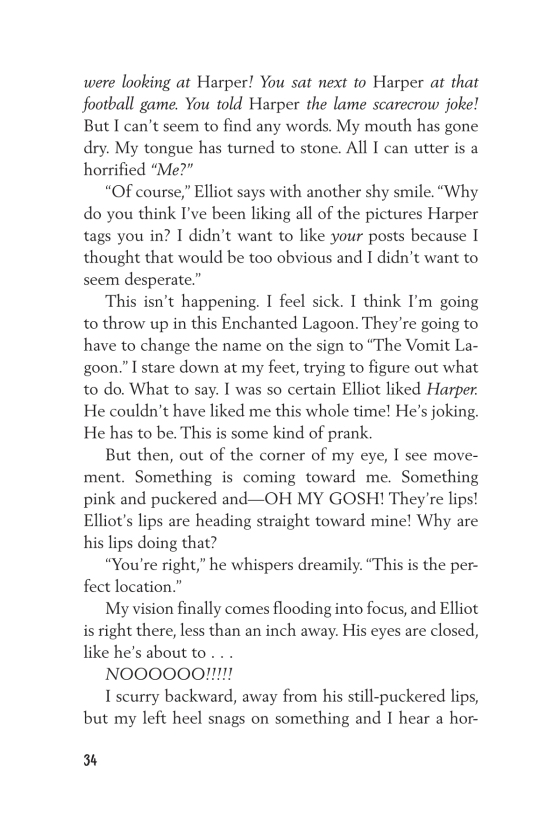 were looking at Harper! You sat next to Harper at that football game. You told Harper the lame scarecrow joke! But I can't seem to find any words. My mouth has gone dry. My tongue has turned to stone. All I can utter is a horrified "Me?"

"Of course," Elliot says with another shy smile. "Why do you think I've been liking all of the pictures Harper tags you in? I didn't want to like your posts because I thought that would be too obvious and I didn't want to seem desperate."

This isn't happening. I feel sick. I think I'm going to throw up in this Enchanted Lagoon. They're going to have to change the name on the sign to "The Vomit Lagoon." I stare down at my feet, trying to figure out what to do. What to say. I was so certain Elliot liked Harper. He couldn't have liked me this whole time! He's joking. He has to be. This is some kind of prank.

But then, out of the corner of my eye, I see movement. Something is coming toward me. Something pink and puckered and—OH MY GOSH! They're lips! Elliot's lips are heading straight toward mine! Why are his lips doing that?

"You're right," he whispers dreamily. "This is the perfect location."

My vision finally comes flooding into focus, and Elliot is right there, less than an inch away. His eyes are closed, like he's about to . . .

NOOOOOO!!!!!

I scurry backward, away from his still-puckered lips, but my left heel snags on something and I hear a hor-

34